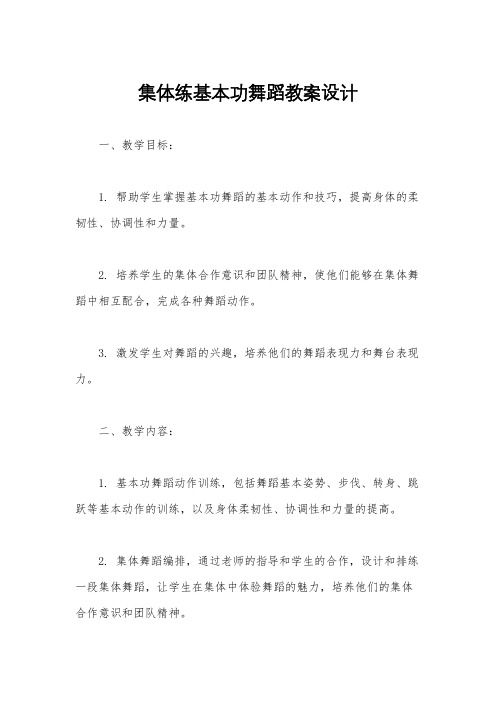 集体练基本功舞蹈教案设计

一、教学目标：

1. 帮助学生掌握基本功舞蹈的基本动作和技巧，提高身体的柔韧性、协调性和力量。

2. 培养学生的集体合作意识和团队精神，使他们能够在集体舞蹈中相互配合，完成各种舞蹈动作。

3. 激发学生对舞蹈的兴趣，培养他们的舞蹈表现力和舞台表现力。

二、教学内容：

1. 基本功舞蹈动作训练，包括舞蹈基本姿势、步伐、转身、跳跃等基本动作的训练，以及身体柔韧性、协调性和力量的提高。

2. 集体舞蹈编排，通过老师的指导和学生的合作，设计和排练一段集体舞蹈，让学生在集体中体验舞蹈的魅力，培养他们的集体合作意识和团队精神。